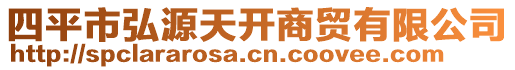 四平市弘源天开商贸有限公司
http://spclararosa.cn.coovee.com